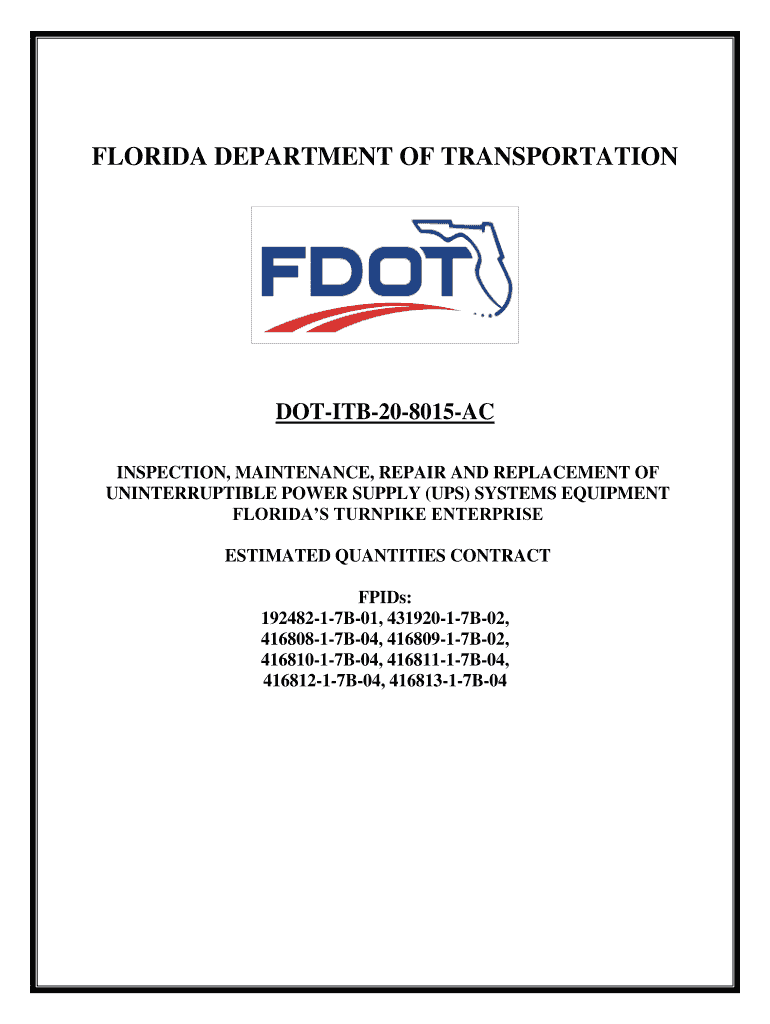 FLORIDA DEPARTMENT OF TRANSPORTATION

FDOT

DOT-ITB-20-8015-AC

INSPECTION, MAINTENANCE, REPAIR AND REPLACEMENT OF UNINTERRUPTIBLE POWER SUPPLY (UPS) SYSTEMS EQUIPMENT FLORIDA'S TURNPIKE ENTERPRISE

ESTIMATED QUANTITIES CONTRACT

FPIDs:
192482-1-7B-01, 431920-1-7B-02,
416808-1-7B-04, 416809-1-7B-02,
416810-1-7B-04, 416811-1-7B-04,
416812-1-7B-04, 416813-1-7B-04